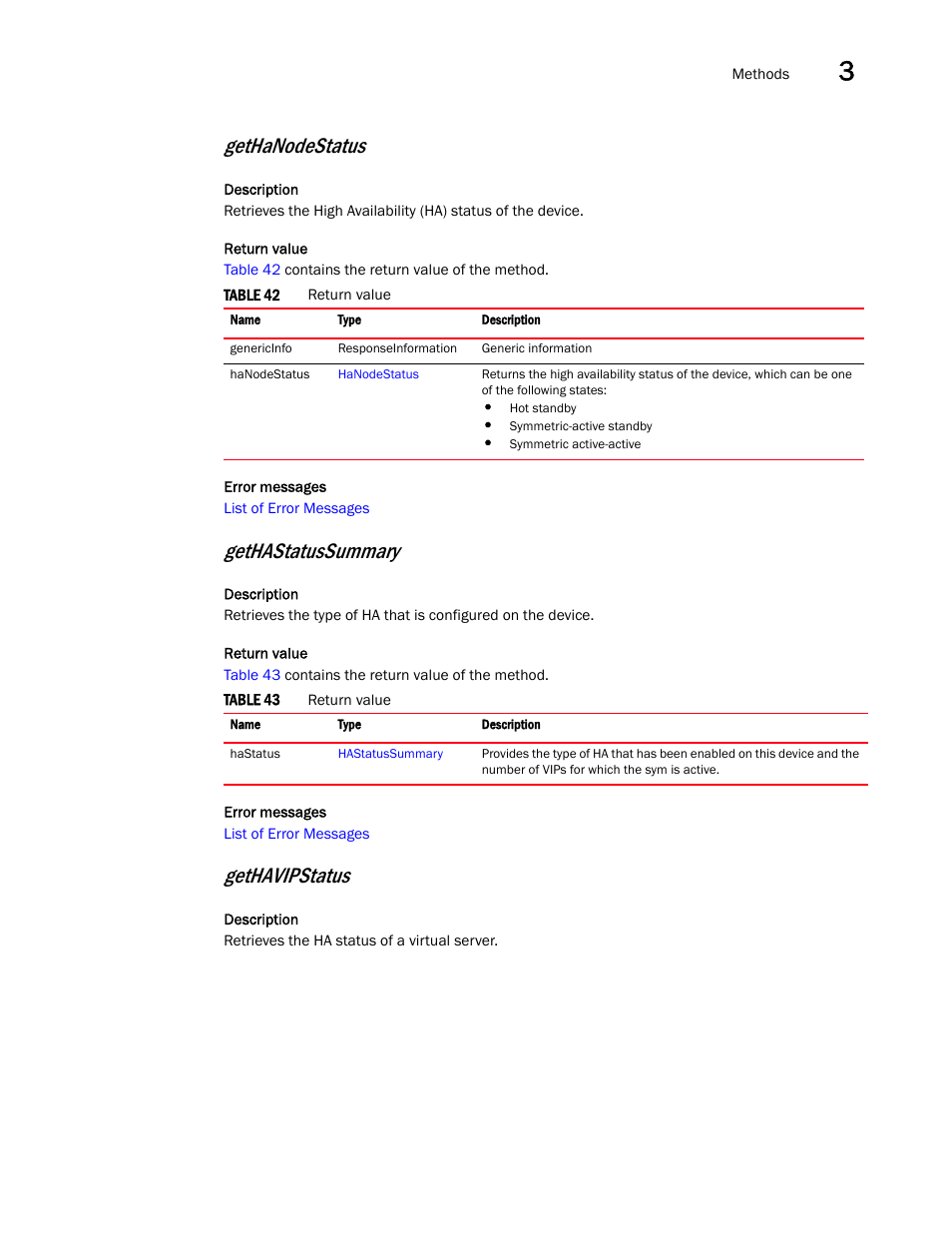 Methods 3

getHaNodeStatus

Description
Retrieves the High Availability (HA) status of the device.

Return value
Table 42 contains the return value of the method.

TABLE 42 Return value

| Name | Type | Description |
|---|---|---|
| genericInfo | ResponseInformation | Generic information |
| haNodeStatus | HaNodeStatus | Returns the high availability status of the device, which can be one of the following states: • Hot standby • Symmetric-active standby • Symmetric active-active |

Error messages
List of Error Messages

getHAStatusSummary

Description
Retrieves the type of HA that is configured on the device.

Return value
Table 43 contains the return value of the method.

TABLE 43 Return value

| Name | Type | Description |
|---|---|---|
| haStatus | HAStatusSummary | Provides the type of HA that has been enabled on this device and the number of VIPs for which the sym is active. |

Error messages
List of Error Messages

getHAVIPStatus

Description
Retrieves the HA status of a virtual server.